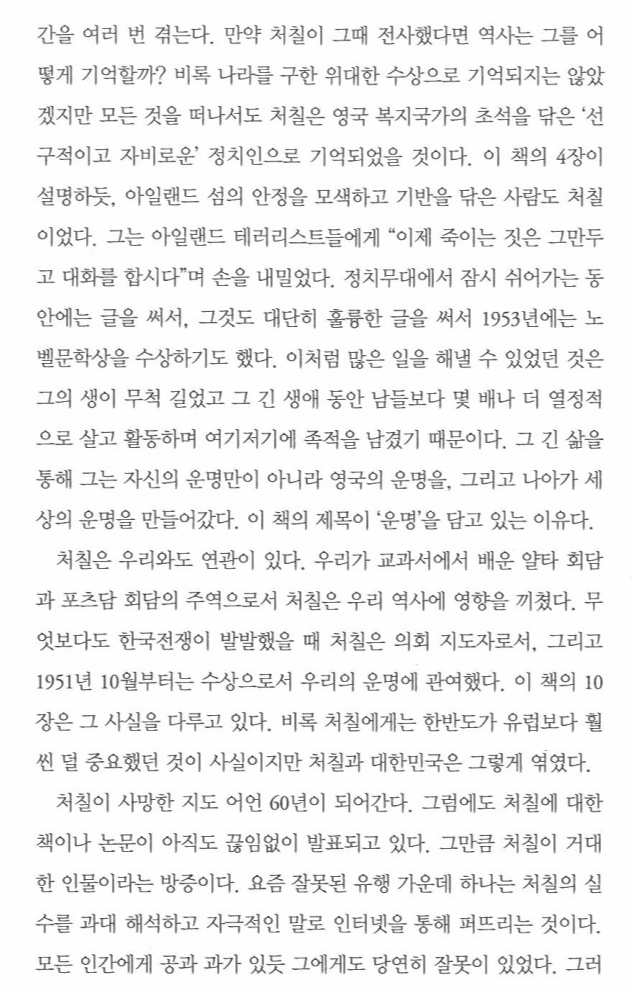 간을 여러 번 겪는다. 만약 처칠이 그때 전사했다면 역사는 그를 어떻게 기억할까? 비록 나라를 구한 위대한 수상으로 기억되지는 않았겠지만 모든 것을 떠나서도 처칠은 영국 복지국가의 초석을 닦은 '선구적이고 자비로운' 정치인으로 기억되었을 것이다. 이 책의 4장이 설명하듯, 아일랜드 섬의 안정을 모색하고 기반을 닦은 사람도 처칠이었다. 그는 아일랜드 테러리스트들에게 "이제 죽이는 짓은 그만두고 대화를 합시다"며 손을 내밀었다. 정치무대에서 잠시 쉬어가는 동안에는 글을 써서, 그것도 대단히 훌륭한 글을 써서 1953년에는 노벨문학상을 수상하기도 했다. 이처럼 많은 일을 해낼 수 있었던 것은 그의 생이 무척 길었고 그 긴 생애 동안 남들보다 몇 배나 더 열정적으로 살고 활동하며 여기저기에 족적을 남겼기 때문이다. 그 긴 삶을 통해 그는 자신의 운명만이 아니라 영국의 운명을, 그리고 나아가 세상의 운명을 만들어갔다. 이 책의 제목이 '운명'을 담고 있는 이유다.

처칠은 우리와도 연관이 있다. 우리가 교과서에서 배운 얄타 회담과 포츠담 회담의 주역으로서 처칠은 우리 역사에 영향을 끼쳤다. 무엇보다도 한국전쟁이 발발했을 때 처칠은 의회 지도자로서, 그리고 1951년 10월부터는 수상으로서 우리의 운명에 관여했다. 이 책의 10장은 그 사실을 다루고 있다. 비록 처칠에게는 한반도가 유럽보다 훨씬 덜 중요했던 것이 사실이지만 처칠과 대한민국은 그렇게 엮였다.

처칠이 사망한 지도 어언 60년이 되어간다. 그럼에도 처칠에 대한 책이나 논문이 아직도 끊임없이 발표되고 있다. 그만큼 처칠이 거대한 인물이라는 방증이다. 요즘 잘못된 유행 가운데 하나는 처칠의 실수를 과대 해석하고 자극적인 말로 인터넷을 통해 퍼뜨리는 것이다. 모든 인간에게 공과 과가 있듯 그에게도 당연히 잘못이 있었다. 그러